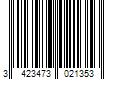 3 423473 021353